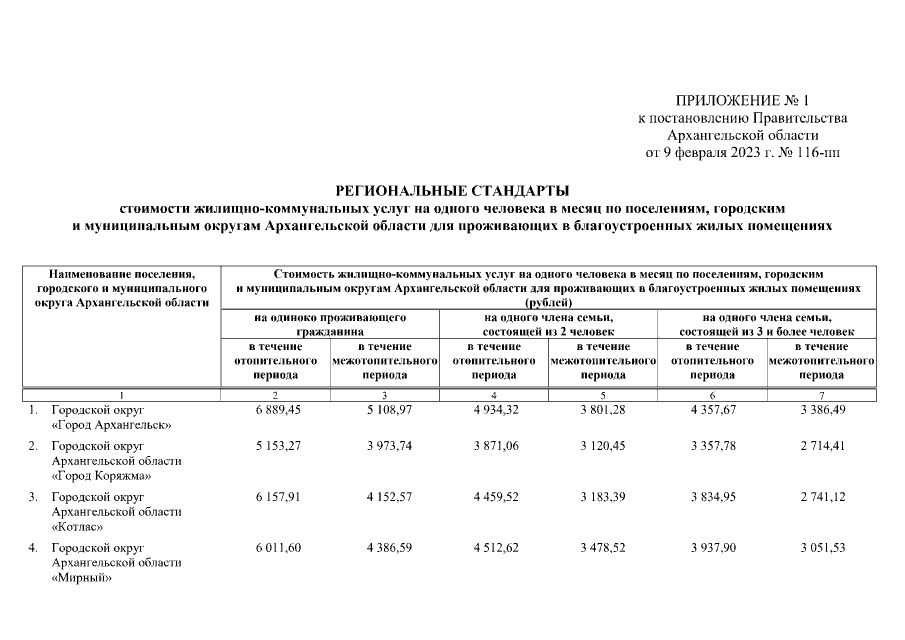 ПРИЛОЖЕНИЕ № 1
к постановлению Правительства
Архангельской области
от 9 февраля 2023 г. № 116-пп

РЕГИОНАЛЬНЫЕ СТАНДАРТЫ
стоимости жилищно-коммунальных услуг на одного человека в месяц по поселениям, городским и муниципальным округам Архангельской области для проживающих в благоустроенных жилых помещениях

| Наименование поселения, городского и муниципального округа Архангельской области | Стоимость жилищно-коммунальных услуг на одного человека в месяц по поселениям, городским и муниципальным округам Архангельской области для проживающих в благоустроенных жилых помещениях (рублей) | | | | | |
|---|---|---|---|---|---|---|
| | на одиноко проживающего гражданина | | на одного члена семьи, состоящей из 2 человек | | на одного члена семьи, состоящей из 3 и более человек | |
| | в течение отопительного периода | в течение межотопительного периода | в течение отопительного периода | в течение межотопительного периода | в течение отопительного периода | в течение межотопительного периода |
| 1 | 2 | 3 | 4 | 5 | 6 | 7 |
| 1. Городской округ «Город Архангельск» | 6 889,45 | 5 108,97 | 4 934,32 | 3 801,28 | 4 357,67 | 3 386,49 |
| 2. Городской округ Архангельской области «Город Коряжма» | 5 153,27 | 3 973,74 | 3 871,06 | 3 120,45 | 3 357,78 | 2 714,41 |
| 3. Городской округ Архангельской области «Котлас» | 6 157,91 | 4 152,57 | 4 459,52 | 3 183,39 | 3 834,95 | 2 741,12 |
| 4. Городской округ Архангельской области «Мирный» | 6 011,60 | 4 386,59 | 4 512,62 | 3 478,52 | 3 937,90 | 3 051,53 |